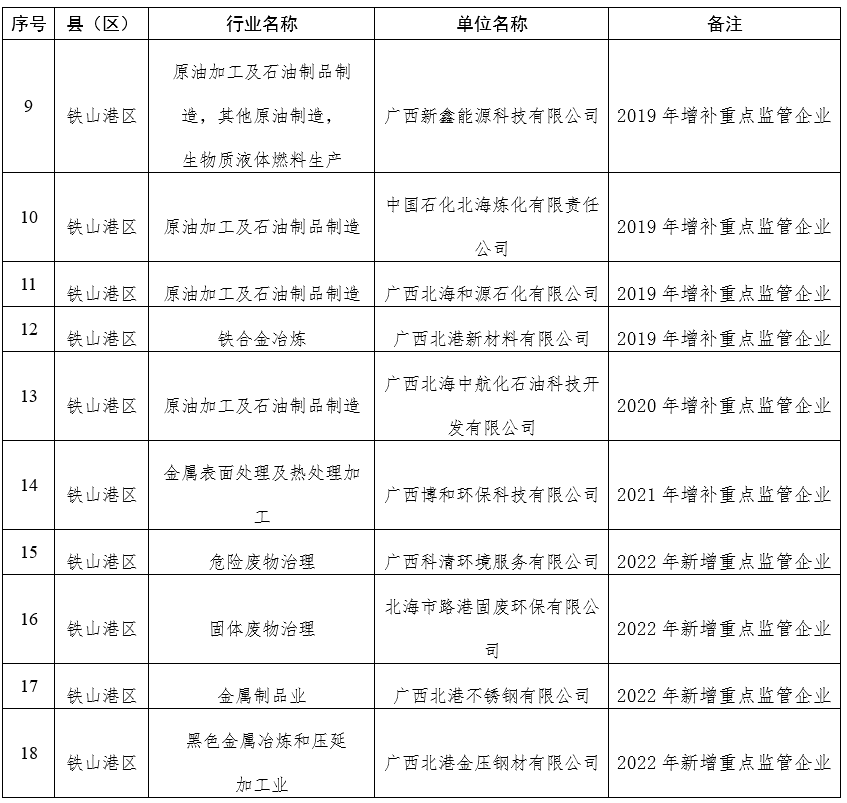 | 序号 | 县（区） | 行业名称 | 单位名称 | 备注 |
|---|---|---|---|---|
| 9 | 铁山港区 | 原油加工及石油制品制造，其他原油制造，生物质液体燃料生产 | 广西新鑫能源科技有限公司 | 2019 年增补重点监管企业 |
| 10 | 铁山港区 | 原油加工及石油制品制造 | 中国石化北海炼化有限责任公司 | 2019 年增补重点监管企业 |
| 11 | 铁山港区 | 原油加工及石油制品制造 | 广西北海和源石化有限公司 | 2019 年增补重点监管企业 |
| 12 | 铁山港区 | 铁合金冶炼 | 广西北港新材料有限公司 | 2019 年增补重点监管企业 |
| 13 | 铁山港区 | 原油加工及石油制品制造 | 广西北海中航化石油科技开发有限公司 | 2020 年增补重点监管企业 |
| 14 | 铁山港区 | 金属表面处理及热处理加工 | 广西博和环保科技有限公司 | 2021 年增补重点监管企业 |
| 15 | 铁山港区 | 危险废物治理 | 广西科清环境服务有限公司 | 2022 年新增重点监管企业 |
| 16 | 铁山港区 | 固体废物治理 | 北海市路港固废环保有限公司 | 2022 年新增重点监管企业 |
| 17 | 铁山港区 | 金属制品业 | 广西北港不锈钢有限公司 | 2022 年新增重点监管企业 |
| 18 | 铁山港区 | 黑色金属冶炼和压延加工业 | 广西北港金压钢材有限公司 | 2022 年新增重点监管企业 |